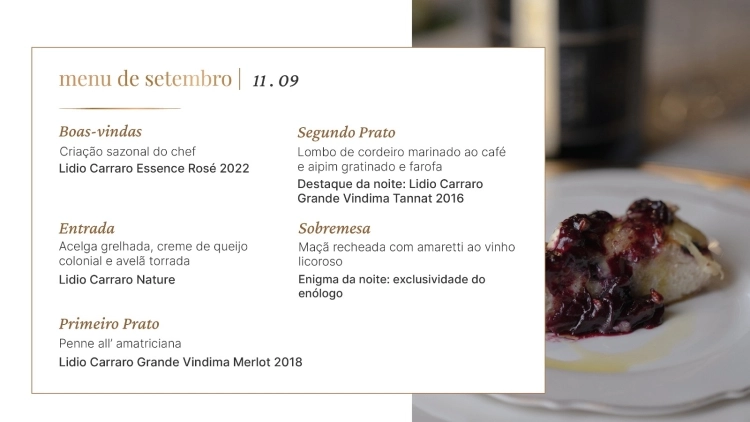 menu de setembro | 11 . 09

Boas-vindas
Criação sazonal do chef
Lidio Carraro Essence Rosé 2022

Entrada
Acelga grelhada, creme de queijo colonial e avelã torrada
Lidio Carraro Nature

Primeiro Prato
Penne all' amatriciana
Lidio Carraro Grande Vindima Merlot 2018

Segundo Prato
Lombo de cordeiro marinado ao café e aipim gratinado e farofa
Destaque da noite: Lidio Carraro Grande Vindima Tannat 2016

Sobremesa
Maçã recheada com amaretti ao vinho licoroso
Enigma da noite: exclusividade do enólogo